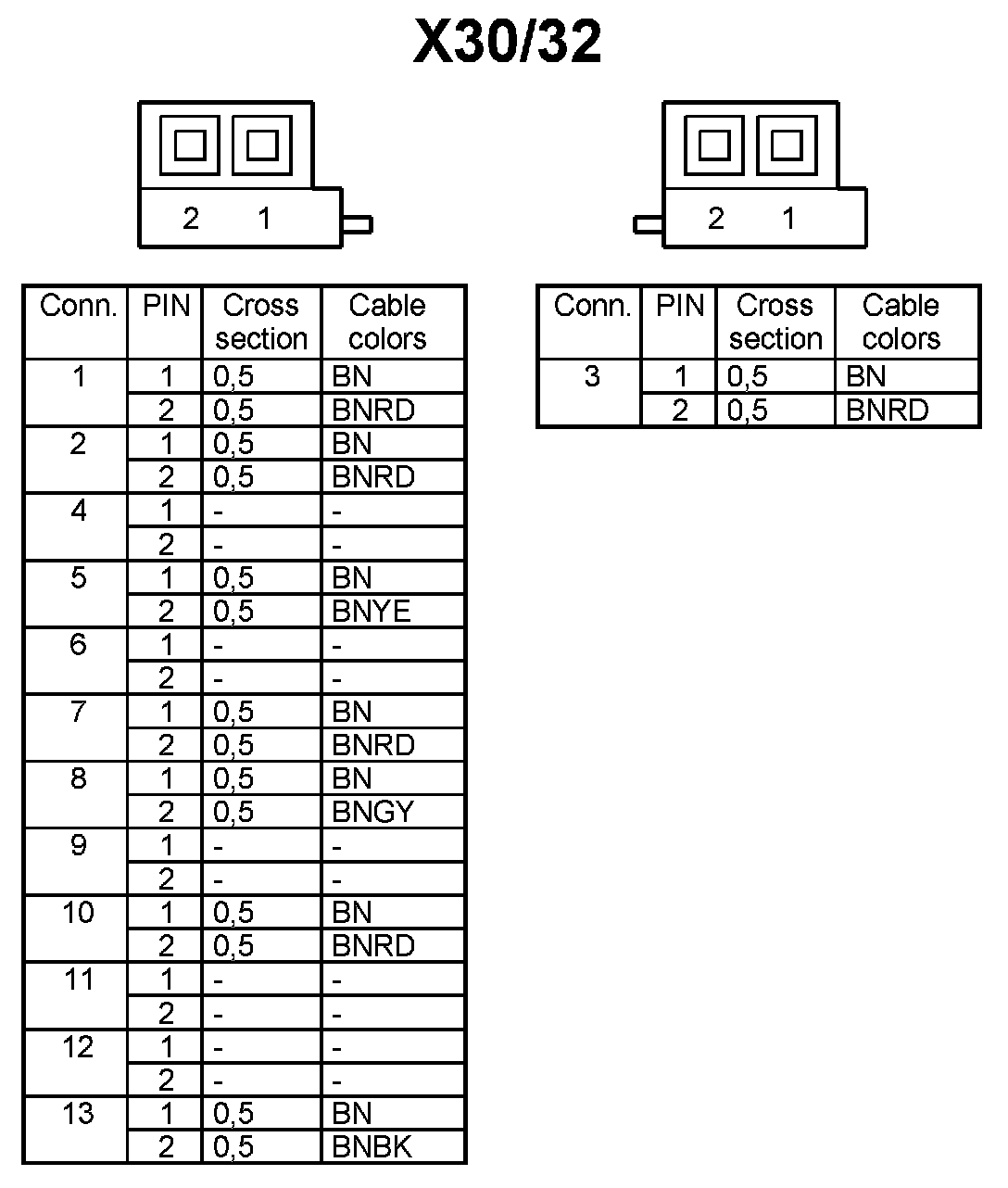 X30/32

2 1

2 1

| Conn. | PIN | Cross section | Cable colors |
|---|---|---|---|
| 1 | 1 | 0,5 | BN |
| | 2 | 0,5 | BNRD |
| 2 | 1 | 0,5 | BN |
| | 2 | 0,5 | BNRD |
| 4 | 1 | - | - |
| | 2 | - | - |
| 5 | 1 | 0,5 | BN |
| | 2 | 0,5 | BNYE |
| 6 | 1 | - | - |
| | 2 | - | - |
| 7 | 1 | 0,5 | BN |
| | 2 | 0,5 | BNRD |
| 8 | 1 | 0,5 | BN |
| | 2 | 0,5 | BNGY |
| 9 | 1 | - | - |
| | 2 | - | - |
| 10 | 1 | 0,5 | BN |
| | 2 | 0,5 | BNRD |
| 11 | 1 | - | - |
| | 2 | - | - |
| 12 | 1 | - | - |
| | 2 | - | - |
| 13 | 1 | 0,5 | BN |
| | 2 | 0,5 | BNBK |

| Conn. | PIN | Cross section | Cable colors |
|---|---|---|---|
| 3 | 1 | 0,5 | BN |
| | 2 | 0,5 | BNRD |